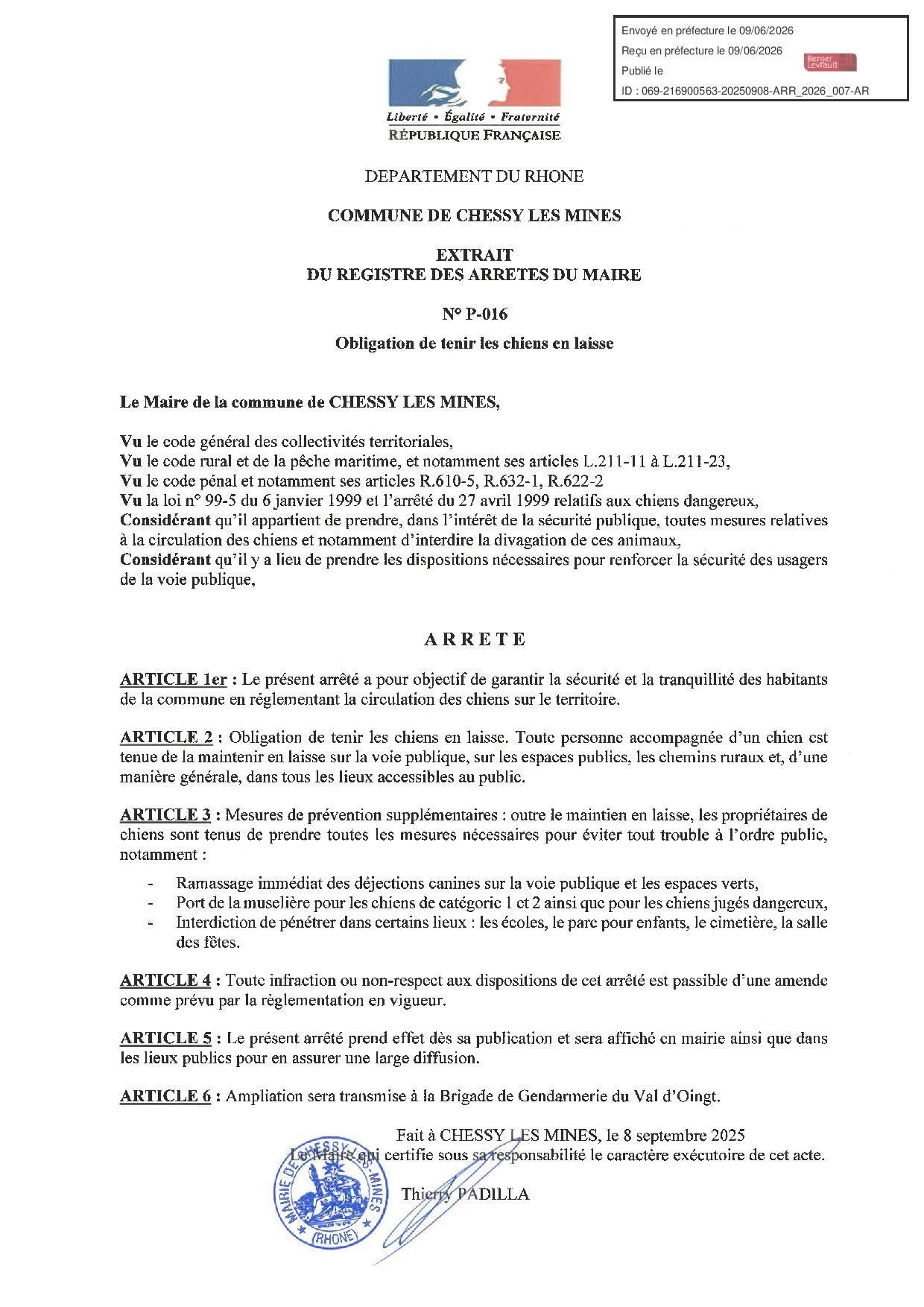 Envoyé en préfecture le 09/06/2026
Reçu en préfecture le 09/06/2026
Publié le
ID : 069-216900563-20250908-ARR_2026_007-AR

Berger Levrault

Liberté • Égalité • Fraternité
RÉPUBLIQUE FRANÇAISE

DEPARTEMENT DU RHONE

COMMUNE DE CHESSY LES MINES

EXTRAIT
DU REGISTRE DES ARRETES DU MAIRE

N° P-016

Obligation de tenir les chiens en laisse

Le Maire de la commune de CHESSY LES MINES,

Vu le code général des collectivités territoriales,
Vu le code rural et de la pêche maritime, et notamment ses articles L.211-11 à L.211-23,
Vu le code pénal et notamment ses articles R.610-5, R.632-1, R.622-2
Vu la loi n° 99-5 du 6 janvier 1999 et l'arrêté du 27 avril 1999 relatifs aux chiens dangereux,
Considérant qu'il appartient de prendre, dans l'intérêt de la sécurité publique, toutes mesures relatives à la circulation des chiens et notamment d'interdire la divagation de ces animaux,
Considérant qu'il y a lieu de prendre les dispositions nécessaires pour renforcer la sécurité des usagers de la voie publique,

ARRETE

ARTICLE 1er : Le présent arrêté a pour objectif de garantir la sécurité et la tranquillité des habitants de la commune en réglementant la circulation des chiens sur le territoire.

ARTICLE 2 : Obligation de tenir les chiens en laisse. Toute personne accompagnée d'un chien est tenue de la maintenir en laisse sur la voie publique, sur les espaces publics, les chemins ruraux et, d'une manière générale, dans tous les lieux accessibles au public.

ARTICLE 3 : Mesures de prévention supplémentaires : outre le maintien en laisse, les propriétaires de chiens sont tenus de prendre toutes les mesures nécessaires pour éviter tout trouble à l'ordre public, notamment :

- Ramassage immédiat des déjections canines sur la voie publique et les espaces verts,
- Port de la muselière pour les chiens de catégorie 1 et 2 ainsi que pour les chiens jugés dangereux,
- Interdiction de pénétrer dans certains lieux : les écoles, le parc pour enfants, le cimetière, la salle des fêtes.

ARTICLE 4 : Toute infraction ou non-respect aux dispositions de cet arrêté est passible d'une amende comme prévu par la règlementation en vigueur.

ARTICLE 5 : Le présent arrêté prend effet dès sa publication et sera affiché en mairie ainsi que dans les lieux publics pour en assurer une large diffusion.

ARTICLE 6 : Ampliation sera transmise à la Brigade de Gendarmerie du Val d'Oingt.

Fait à CHESSY LES MINES, le 8 septembre 2025
Le Maire qui certifie sous sa responsabilité le caractère exécutoire de cet acte.

Thierry PADILLA

MAIRIE DE CHESSY-LES-MINES (RHONE)